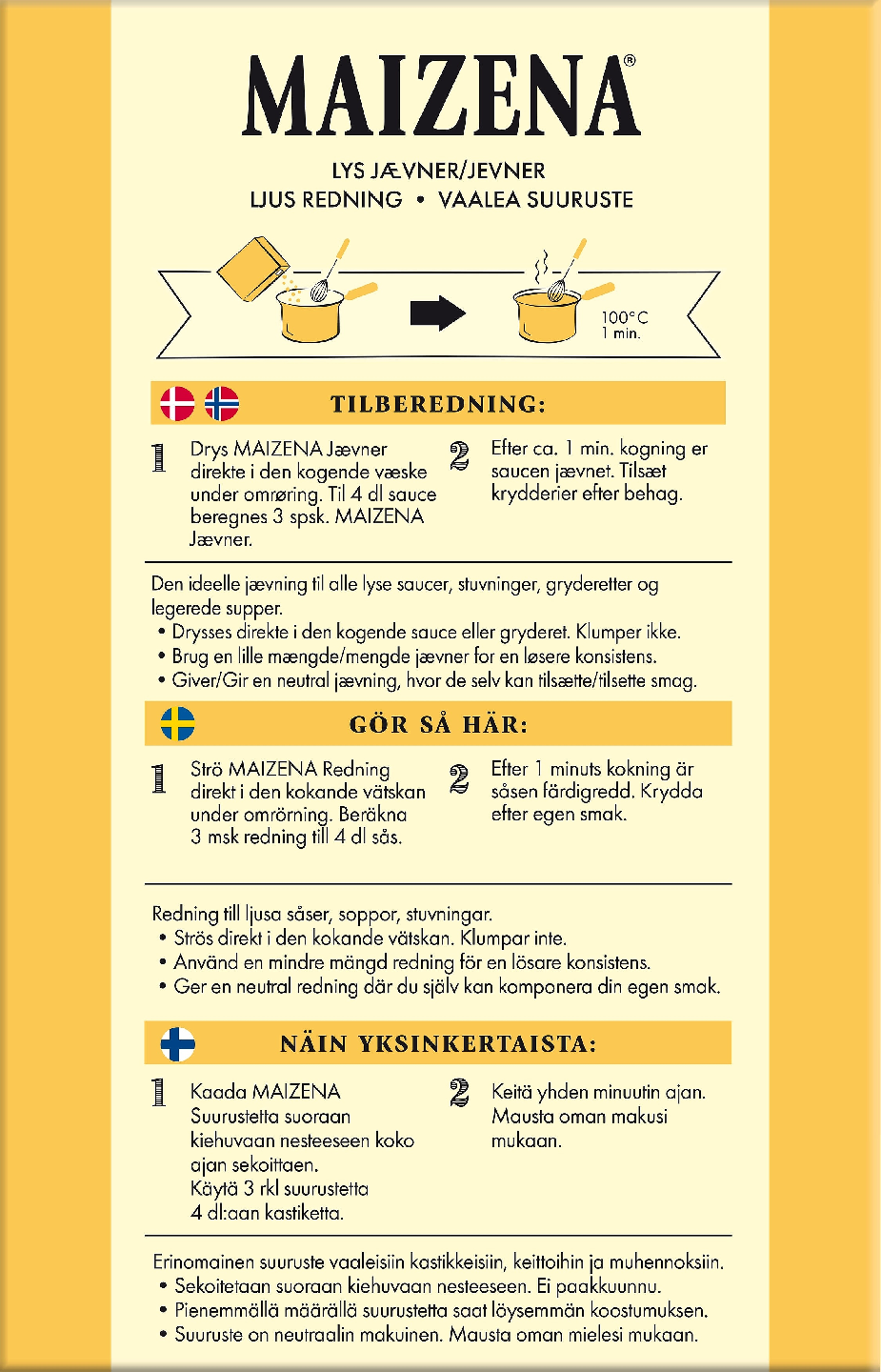 MAIZENA®

LYS JÆVNER/JEVNER
LJUS REDNING • VAALEA SUURUSTE

100°C
1 min.

TILBEREDNING:

1 Drys MAIZENA Jævner direkte i den kogende væske under omrøring. Til 4 dl sauce beregnes 3 spsk. MAIZENA Jævner.

2 Efter ca. 1 min. kogning er saucen jævnet. Tilsæt krydderier efter behag.

Den ideelle jævning til alle lyse saucer, stuvninger, gryderetter og legerede supper.
• Drysses direkte i den kogende sauce eller gryderet. Klumper ikke.
• Brug en lille mængde/mengde jævner for en løsere konsistens.
• Giver/Gir en neutral jævning, hvor de selv kan tilsætte/tilsette smag.

GÖR SÅ HÄR:

1 Strö MAIZENA Redning direkt i den kokande vätskan under omrörning. Beräkna 3 msk redning till 4 dl sås.

2 Efter 1 minuts kokning är såsen färdigredd. Krydda efter egen smak.

Redning till ljusa såser, soppor, stuvningar.
• Strös direkt i den kokande vätskan. Klumpar inte.
• Använd en mindre mängd redning för en lösare konsistens.
• Ger en neutral redning där du själv kan komponera din egen smak.

NÄIN YKSINKERTAISTA:

1 Kaada MAIZENA Suurustetta suoraan kiehuvaan nesteeseen koko ajan sekoittaen. Käytä 3 rkl suurustetta 4 dl:aan kastiketta.

2 Keitä yhden minuutin ajan. Mausta oman makusi mukaan.

Erinomainen suuruste vaaleisiin kastikkeisiin, keittoihin ja muhennoksiin.
• Sekoitetaan suoraan kiehuvaan nesteeseen. Ei paakkuunnu.
• Pienemmällä määrällä suurustetta saat löysemmän koostumuksen.
• Suuruste on neutraalin makuinen. Mausta oman mielesi mukaan.